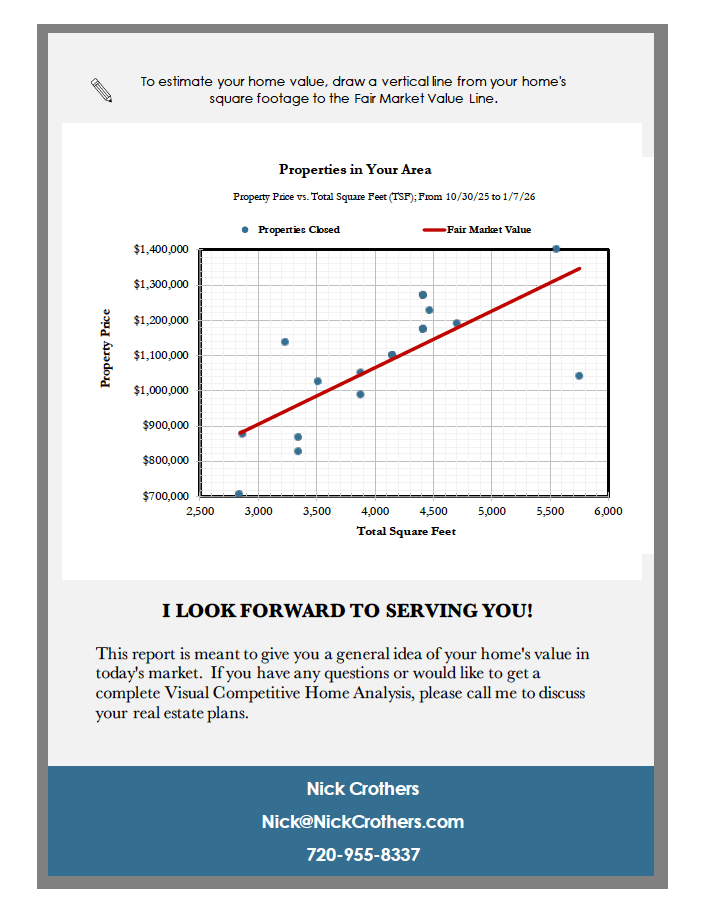 To estimate your home value, draw a vertical line from your home's square footage to the Fair Market Value Line.

Properties in Your Area

Property Price vs. Total Square Feet (TSF); From 10/30/25 to 1/7/26

Properties Closed

Fair Market Value

Property Price

$1,400,000
$1,300,000
$1,200,000
$1,100,000
$1,000,000
$900,000
$800,000
$700,000

2,500 3,000 3,500 4,000 4,500 5,000 5,500 6,000

Total Square Feet

I LOOK FORWARD TO SERVING YOU!

This report is meant to give you a general idea of your home's value in today's market. If you have any questions or would like to get a complete Visual Competitive Home Analysis, please call me to discuss your real estate plans.

Nick Crothers

Nick@NickCrothers.com

720-955-8337